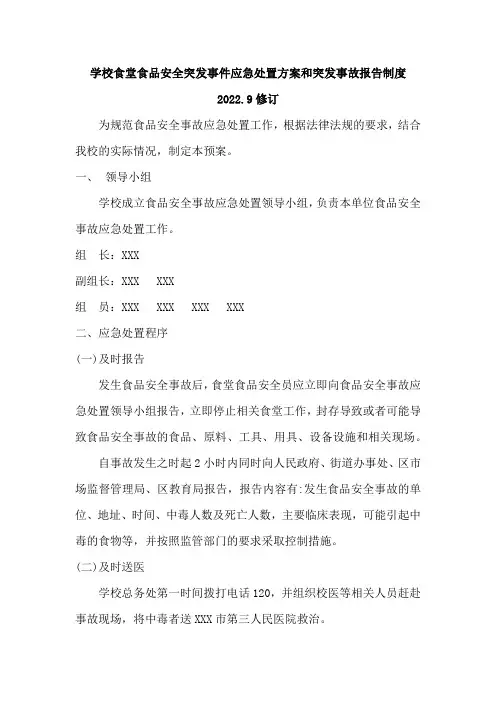 学校食堂食品安全突发事件应急处置方案和突发事故报告制度

2022.9 修订

为规范食品安全事故应急处置工作，根据法律法规的要求，结合我校的实际情况，制定本预案。

一、 领导小组

学校成立食品安全事故应急处置领导小组，负责本单位食品安全事故应急处置工作。

组 长：XXX

副组长：XXX XXX

组 员：XXX XXX XXX XXX

二、应急处置程序

(一)及时报告

发生食品安全事故后，食堂食品安全员应立即向食品安全事故应急处置领导小组报告，立即停止相关食堂工作，封存导致或者可能导致食品安全事故的食品、原料、工具、用具、设备设施和相关现场。

自事故发生之时起 2 小时内同时向人民政府、街道办事处、区市场监督管理局、区教育局报告，报告内容有:发生食品安全事故的单位、地址、时间、中毒人数及死亡人数，主要临床表现，可能引起中毒的食物等，并按照监管部门的要求采取控制措施。

(二)及时送医

学校总务处第一时间拨打电话 120，并组织校医等相关人员赶赴事故现场，将中毒者送 XXX 市第三人民医院救治。